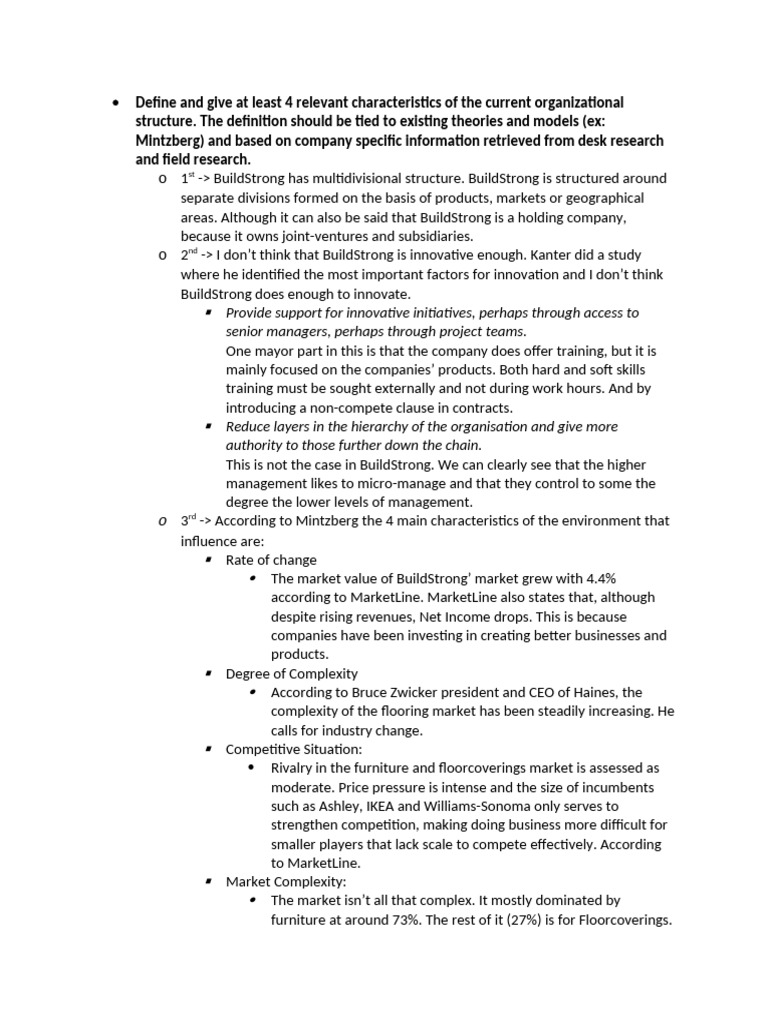 • Define and give at least 4 relevant characteristics of the current organizational structure. The definition should be tied to existing theories and models (ex: Mintzberg) and based on company specific information retrieved from desk research and field research.

o $1^{st}$ -> BuildStrong has multidivisional structure. BuildStrong is structured around separate divisions formed on the basis of products, markets or geographical areas. Although it can also be said that BuildStrong is a holding company, because it owns joint-ventures and subsidiaries.

o $2^{nd}$ -> I don't think that BuildStrong is innovative enough. Kanter did a study where he identified the most important factors for innovation and I don't think BuildStrong does enough to innovate.

▪ Provide support for innovative initiatives, perhaps through access to senior managers, perhaps through project teams.
One mayor part in this is that the company does offer training, but it is mainly focused on the companies' products. Both hard and soft skills training must be sought externally and not during work hours. And by introducing a non-compete clause in contracts.

▪ Reduce layers in the hierarchy of the organisation and give more authority to those further down the chain.
This is not the case in BuildStrong. We can clearly see that the higher management likes to micro-manage and that they control to some the degree the lower levels of management.

o $3^{rd}$ -> According to Mintzberg the 4 main characteristics of the environment that influence are:

▪ Rate of change
• The market value of BuildStrong' market grew with 4.4% according to MarketLine. MarketLine also states that, although despite rising revenues, Net Income drops. This is because companies have been investing in creating better businesses and products.

▪ Degree of Complexity
• According to Bruce Zwicker president and CEO of Haines, the complexity of the flooring market has been steadily increasing. He calls for industry change.

▪ Competitive Situation:
• Rivalry in the furniture and floorcoverings market is assessed as moderate. Price pressure is intense and the size of incumbents such as Ashley, IKEA and Williams-Sonoma only serves to strengthen competition, making doing business more difficult for smaller players that lack scale to compete effectively. According to MarketLine.

▪ Market Complexity:
• The market isn't all that complex. It mostly dominated by furniture at around 73%. The rest of it (27%) is for Floorcoverings.